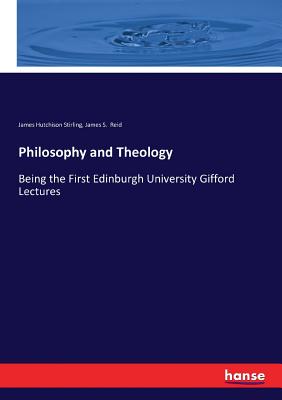 James Hutchison Stirling, James S. Reid

Philosophy and Theology

Being the First Edinburgh University Gifford Lectures

hanse